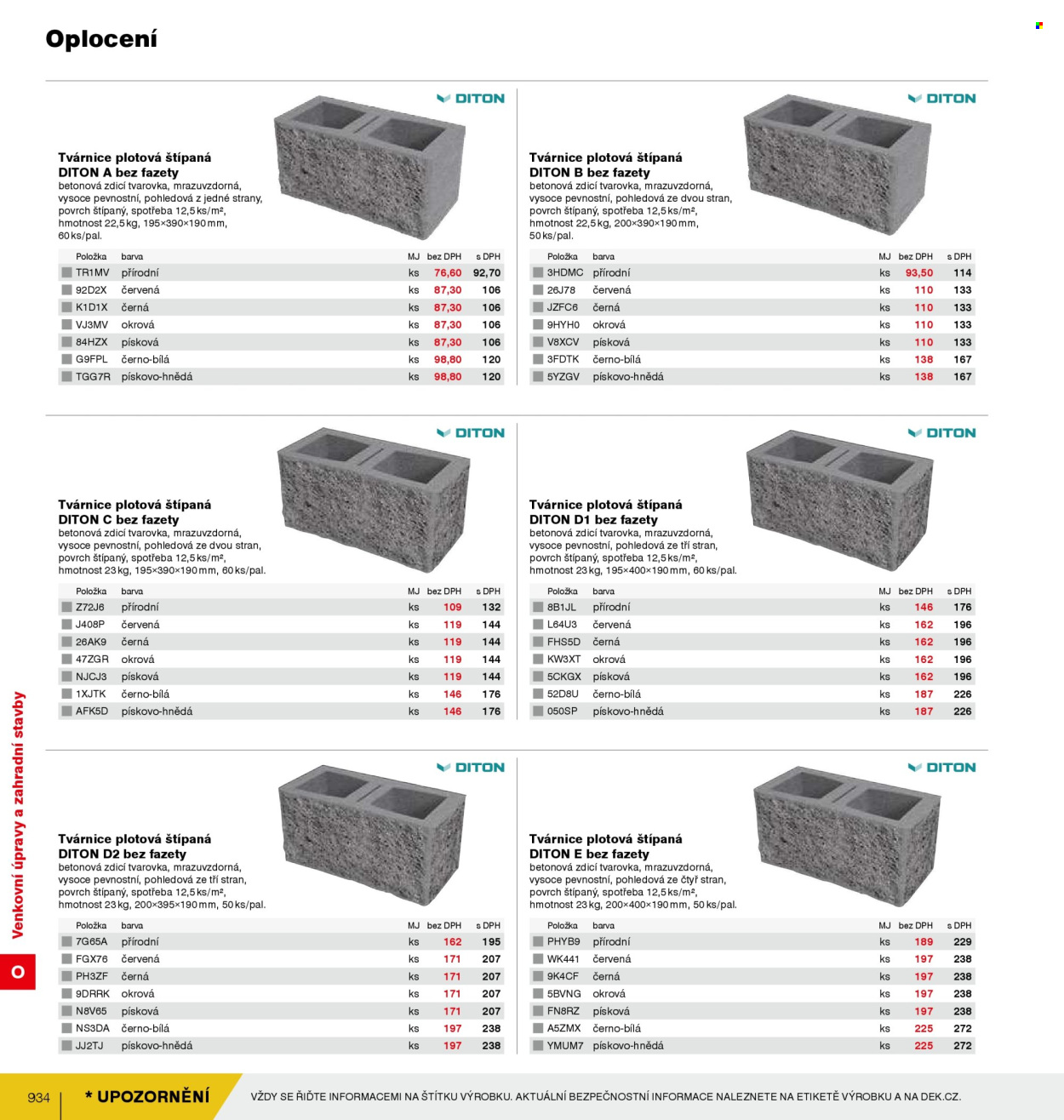 Oplocení

DITON

Tvárnice plotová štípaná
DITON A bez fazety
betonová zdicí tvarovka, mrazuvzdorná, vysoce pevnostní, pohledová z jedné strany, povrch štípaný, spotřeba 12,5 ks/m², hmotnost 22,5 kg, 195×390×190 mm, 60 ks/pal.

| Položka | barva | MJ | bez DPH | s DPH |
|---|---|---|---|---|
| TR1MV | přírodní | ks | 76,60 | 92,70 |
| 92D2X | červená | ks | 87,30 | 106 |
| K1D1X | černá | ks | 87,30 | 106 |
| VJ3MV | okrová | ks | 87,30 | 106 |
| 84HZX | písková | ks | 87,30 | 106 |
| G9FPL | černo-bílá | ks | 98,80 | 120 |
| TGG7R | pískovo-hnědá | ks | 98,80 | 120 |

DITON

Tvárnice plotová štípaná
DITON B bez fazety
betonová zdicí tvarovka, mrazuvzdorná, vysoce pevnostní, pohledová ze dvou stran, povrch štípaný, spotřeba 12,5 ks/m², hmotnost 22,5 kg, 200×390×190 mm, 50 ks/pal.

| Položka | barva | MJ | bez DPH | s DPH |
|---|---|---|---|---|
| 3HDMC | přírodní | ks | 93,50 | 114 |
| 26J78 | červená | ks | 110 | 133 |
| JZFC6 | černá | ks | 110 | 133 |
| 9HYH0 | okrová | ks | 110 | 133 |
| V8XCV | písková | ks | 110 | 133 |
| 3FDTK | černo-bílá | ks | 138 | 167 |
| 5YZGV | pískovo-hnědá | ks | 138 | 167 |

DITON

Tvárnice plotová štípaná
DITON C bez fazety
betonová zdicí tvarovka, mrazuvzdorná, vysoce pevnostní, pohledová ze dvou stran, povrch štípaný, spotřeba 12,5 ks/m², hmotnost 23 kg, 195×390×190 mm, 60 ks/pal.

| Položka | barva | MJ | bez DPH | s DPH |
|---|---|---|---|---|
| Z72J6 | přírodní | ks | 109 | 132 |
| J408P | červená | ks | 119 | 144 |
| 26AK9 | černá | ks | 119 | 144 |
| 47ZGR | okrová | ks | 119 | 144 |
| NJCJ3 | písková | ks | 119 | 144 |
| 1XJTK | černo-bílá | ks | 146 | 176 |
| AFK5D | pískovo-hnědá | ks | 146 | 176 |

DITON

Tvárnice plotová štípaná
DITON D1 bez fazety
betonová zdicí tvarovka, mrazuvzdorná, vysoce pevnostní, pohledová ze tří stran, povrch štípaný, spotřeba 12,5 ks/m², hmotnost 23 kg, 195×400×190 mm, 60 ks/pal.

| Položka | barva | MJ | bez DPH | s DPH |
|---|---|---|---|---|
| 8B1JL | přírodní | ks | 146 | 176 |
| L64U3 | červená | ks | 162 | 196 |
| FHS5D | černá | ks | 162 | 196 |
| KW3XT | okrová | ks | 162 | 196 |
| 5CKGX | písková | ks | 162 | 196 |
| 52D8U | černo-bílá | ks | 187 | 226 |
| 050SP | pískovo-hnědá | ks | 187 | 226 |

DITON

Tvárnice plotová štípaná
DITON D2 bez fazety
betonová zdicí tvarovka, mrazuvzdorná, vysoce pevnostní, pohledová ze tří stran, povrch štípaný, spotřeba 12,5 ks/m², hmotnost 23 kg, 200×395×190 mm, 50 ks/pal.

| Položka | barva | MJ | bez DPH | s DPH |
|---|---|---|---|---|
| 7G65A | přírodní | ks | 162 | 195 |
| FGX76 | červená | ks | 171 | 207 |
| PH3ZF | černá | ks | 171 | 207 |
| 9DRRK | okrová | ks | 171 | 207 |
| N8V65 | písková | ks | 171 | 207 |
| NS3DA | černo-bílá | ks | 197 | 238 |
| JJ2TJ | pískovo-hnědá | ks | 197 | 238 |

DITON

Tvárnice plotová štípaná
DITON E bez fazety
betonová zdicí tvarovka, mrazuvzdorná, vysoce pevnostní, pohledová ze čtyř stran, povrch štípaný, spotřeba 12,5 ks/m², hmotnost 23 kg, 200×400×190 mm, 50 ks/pal.

| Položka | barva | MJ | bez DPH | s DPH |
|---|---|---|---|---|
| PHYB9 | přírodní | ks | 189 | 229 |
| WK441 | červená | ks | 197 | 238 |
| 9K4CF | černá | ks | 197 | 238 |
| 5BVNG | okrová | ks | 197 | 238 |
| FN8RZ | písková | ks | 197 | 238 |
| A5ZMX | černo-bílá | ks | 225 | 272 |
| YMUM7 | pískovo-hnědá | ks | 225 | 272 |

Venkovní úpravy a zahradní stavby

O

934

* UPOZORNĚNÍ

VŽDY SE ŘIĎTE INFORMACEMI NA ŠTÍTKU VÝROBKU. AKTUÁLNÍ BEZPEČNOSTNÍ INFORMACE NALEZNETE NA ETIKETĚ VÝROBKU A NA DEK.CZ.